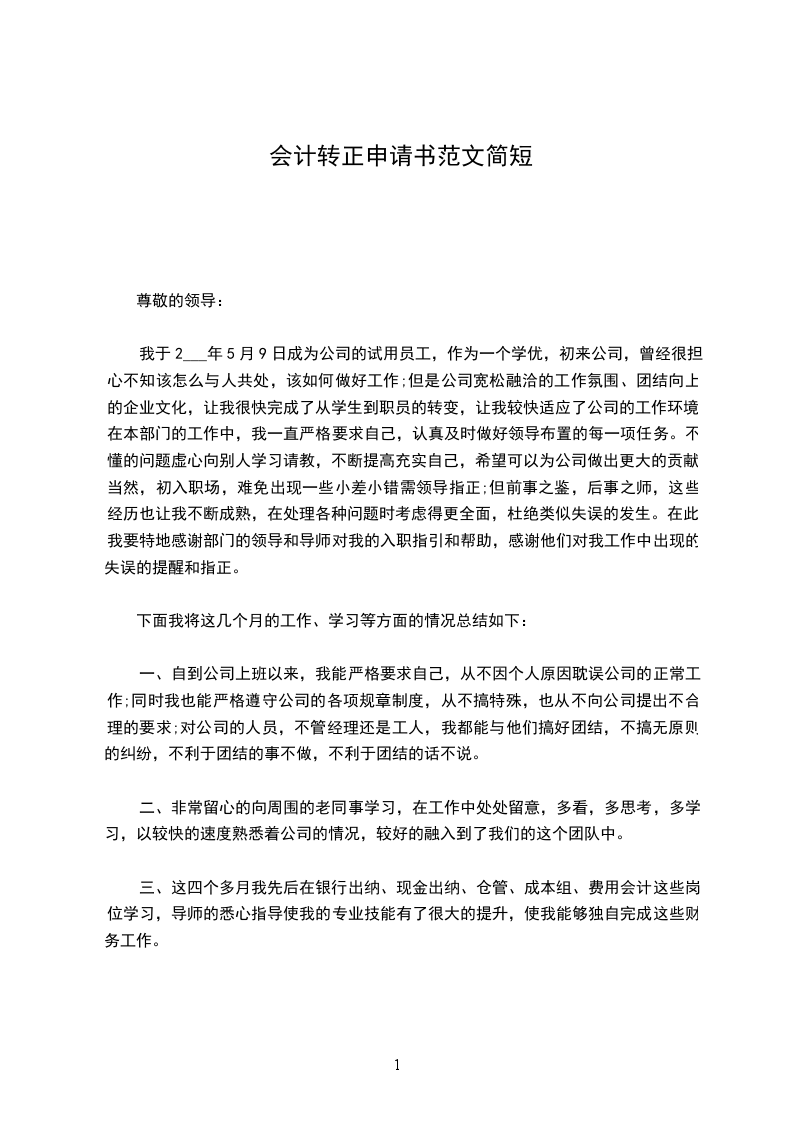 会计转正申请书范文简短

尊敬的领导：

我于 2___年 5 月 9 日成为公司的试用员工，作为一个学优，初来公司，曾经很担心不知该怎么与人共处，该如何做好工作;但是公司宽松融洽的工作氛围、团结向上的企业文化，让我很快完成了从学生到职员的转变，让我较快适应了公司的工作环境在本部门的工作中，我一直严格要求自己，认真及时做好领导布置的每一项任务。不懂的问题虚心向别人学习请教，不断提高充实自己，希望可以为公司做出更大的贡献当然，初入职场，难免出现一些小差小错需领导指正;但前事之鉴，后事之师，这些经历也让我不断成熟，在处理各种问题时考虑得更全面，杜绝类似失误的发生。在此我要特地感谢部门的领导和导师对我的入职指引和帮助，感谢他们对我工作中出现的失误的提醒和指正。

下面我将这几个月的工作、学习等方面的情况总结如下：

一、自到公司上班以来，我能严格要求自己，从不因个人原因耽误公司的正常工作;同时我也能严格遵守公司的各项规章制度，从不搞特殊，也从不向公司提出不合理的要求;对公司的人员，不管经理还是工人，我都能与他们搞好团结，不搞无原则的纠纷，不利于团结的事不做，不利于团结的话不说。

二、非常留心的向周围的老同事学习，在工作中处处留意，多看，多思考，多学习，以较快的速度熟悉着公司的情况，较好的融入到了我们的这个团队中。

三、这四个多月我先后在银行出纳、现金出纳、仓管、成本组、费用会计这些岗位学习，导师的悉心指导使我的专业技能有了很大的提升，使我能够独自完成这些财务工作。

1